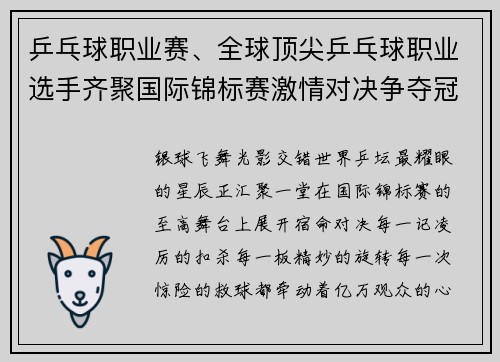 乒乓球职业赛、全球顶尖乒乓球职业选手齐聚国际锦标赛激情对决争夺冠

银球飞舞光影交错世界乒坛最耀眼的星辰正汇聚一堂在国际锦标赛的至高舞台上展开宿命对决每一记凌厉的扣杀每一板精妙的旋转每一次惊险的救球都牵动着亿万观众的心